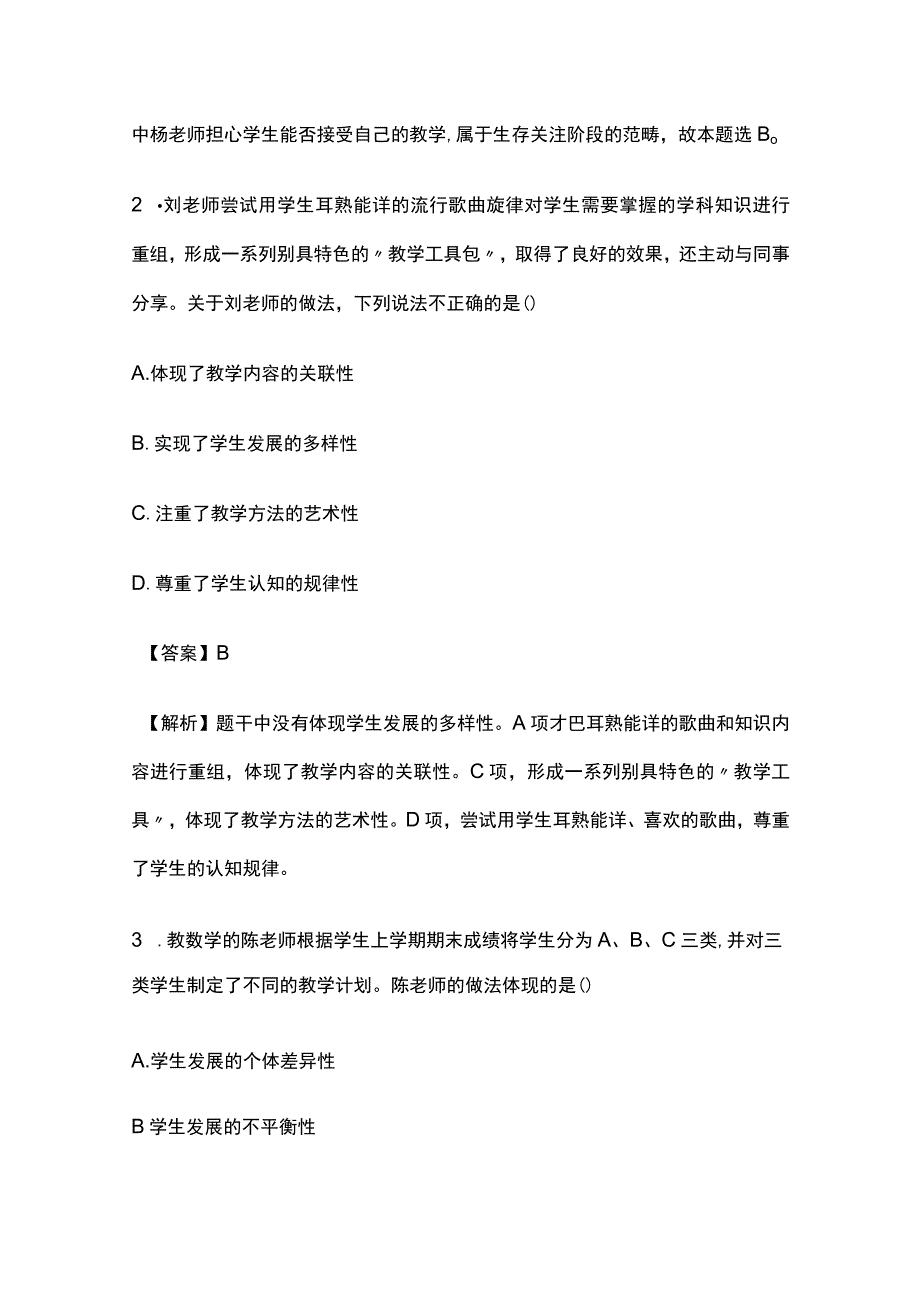 中杨老师担心学生能否接受自己的教学，属于生存关注阶段的范畴，故本题选 B。

2 •刘老师尝试用学生耳熟能详的流行歌曲旋律对学生需要掌握的学科知识进行重组，形成一系列别具特色的〃教学工具包〃，取得了良好的效果，还主动与同事分享。关于刘老师的做法，下列说法不正确的是()

A.体现了教学内容的关联性

B. 实现了学生发展的多样性

C. 注重了教学方法的艺术性

D. 尊重了学生认知的规律性

【答案】B

【解析】题干中没有体现学生发展的多样性。A 项才巴耳熟能详的歌曲和知识内容进行重组，体现了教学内容的关联性。C 项，形成一系列别具特色的〃教学工具〃，体现了教学方法的艺术性。D 项，尝试用学生耳熟能详、喜欢的歌曲，尊重了学生的认知规律。

3 . 教数学的陈老师根据学生上学期期末成绩将学生分为 A、B、C 三类，并对三类学生制定了不同的教学计划。陈老师的做法体现的是()

A.学生发展的个体差异性

B 学生发展的不平衡性